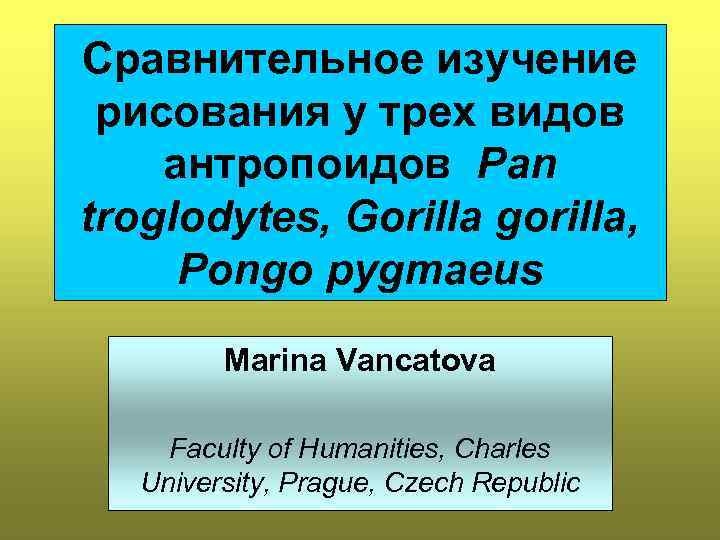 Сравнительное изучение рисования у трех видов антропоидов Pan troglodytes, Gorilla gorilla, Pongo pygmaeus

Marina Vancatova

Faculty of Humanities, Charles University, Prague, Czech Republic